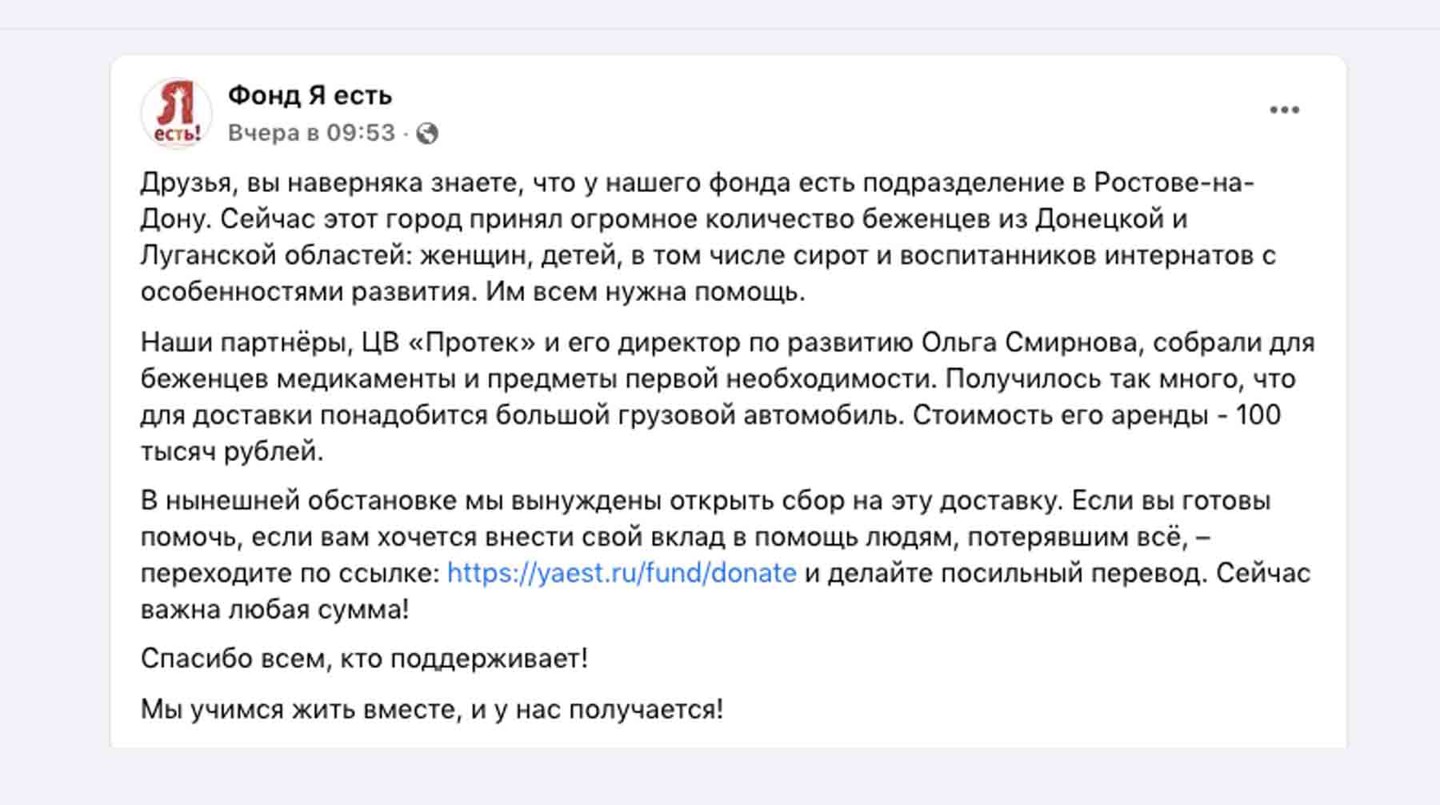 Я есть!

Фонд Я есть
Вчера в 09:53 ·

Друзья, вы наверняка знаете, что у нашего фонда есть подразделение в Ростове-на-Дону. Сейчас этот город принял огромное количество беженцев из Донецкой и Луганской областей: женщин, детей, в том числе сирот и воспитанников интернатов с особенностями развития. Им всем нужна помощь.

Наши партнёры, ЦВ «Протек» и его директор по развитию Ольга Смирнова, собрали для беженцев медикаменты и предметы первой необходимости. Получилось так много, что для доставки понадобится большой грузовой автомобиль. Стоимость его аренды - 100 тысяч рублей.

В нынешней обстановке мы вынуждены открыть сбор на эту доставку. Если вы готовы помочь, если вам хочется внести свой вклад в помощь людям, потерявшим всё, – переходите по ссылке: https://yaest.ru/fund/donate и делайте посильный перевод. Сейчас важна любая сумма!

Спасибо всем, кто поддерживает!

Мы учимся жить вместе, и у нас получается!